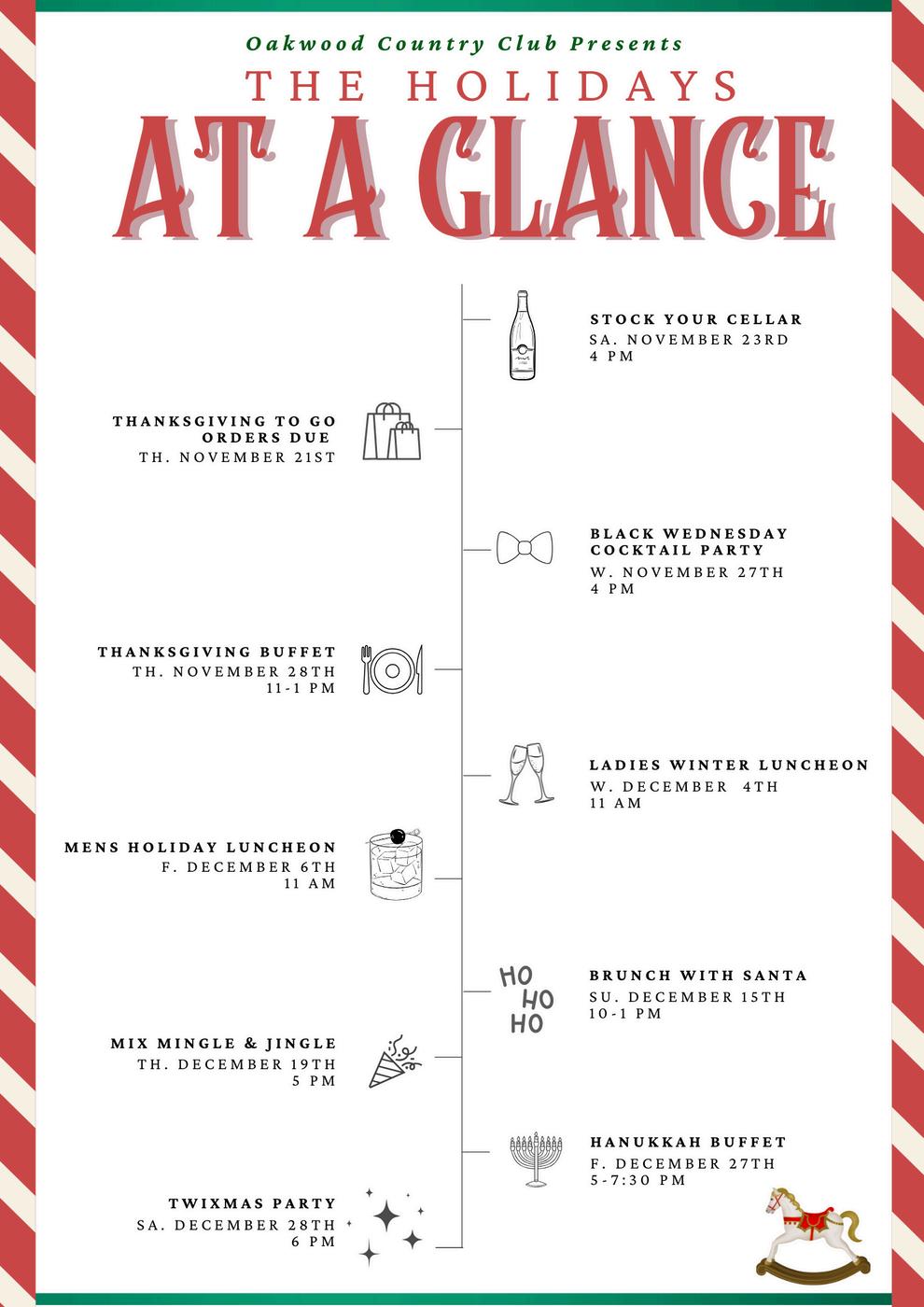 Oakwood Country Club Presents

THE HOLIDAYS

AT A GLANCE

STOCK YOUR CELLAR
SA. NOVEMBER 23RD
4 PM

THANKSGIVING TO GO ORDERS DUE
TH. NOVEMBER 21ST

BLACK WEDNESDAY COCKTAIL PARTY
W. NOVEMBER 27TH
4 PM

THANKSGIVING BUFFET
TH. NOVEMBER 28TH
11-1 PM

LADIES WINTER LUNCHEON
W. DECEMBER 4TH
11 AM

MENS HOLIDAY LUNCHEON
F. DECEMBER 6TH
11 AM

HO HO HO

BRUNCH WITH SANTA
SU. DECEMBER 15TH
10-1 PM

MIX MINGLE & JINGLE
TH. DECEMBER 19TH
5 PM

HANUKKAH BUFFET
F. DECEMBER 27TH
5-7:30 PM

TWIXMAS PARTY
SA. DECEMBER 28TH
6 PM